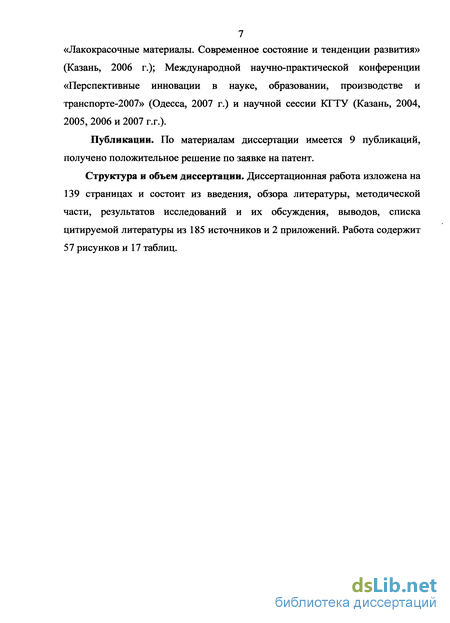 7

«Лакокрасочные материалы. Современное состояние и тенденции развития» (Казань, 2006 г.); Международной научно-практической конференции «Перспективные инновации в науке, образовании, производстве и транспорте-2007» (Одесса, 2007 г.) и научной сессии КГТУ (Казань, 2004, 2005, 2006 и 2007 г.г.).

Публикации. По материалам диссертации имеется 9 публикаций, получено положительное решение по заявке на патент.

Структура и объем диссертации. Диссертационная работа изложена на 139 страницах и состоит из введения, обзора литературы, методической части, результатов исследований и их обсуждения, выводов, списка цитируемой литературы из 185 источников и 2 приложений. Работа содержит 57 рисунков и 17 таблиц.

dsLib.net
библиотека диссертаций